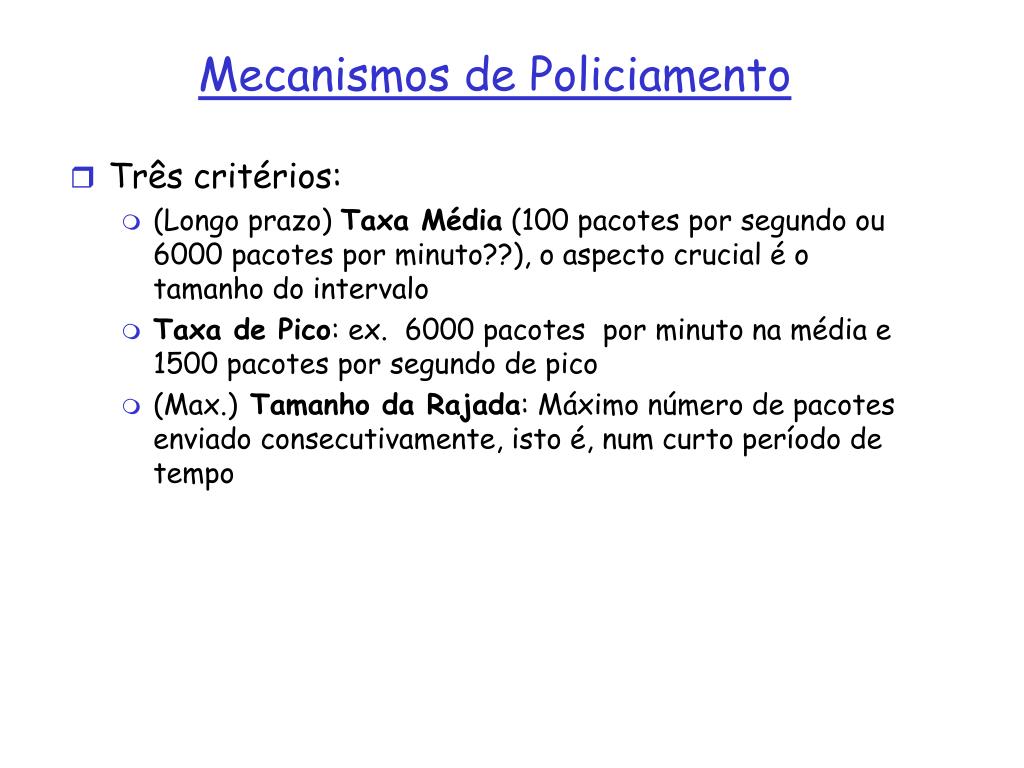 Mecanismos de Policiamento

Três critérios:

(Longo prazo) Taxa Média (100 pacotes por segundo ou 6000 pacotes por minuto??), o aspecto crucial é o tamanho do intervalo

Taxa de Pico: ex. 6000 pacotes por minuto na média e 1500 pacotes por segundo de pico

(Max.) Tamanho da Rajada: Máximo número de pacotes enviado consecutivamente, isto é, num curto período de tempo